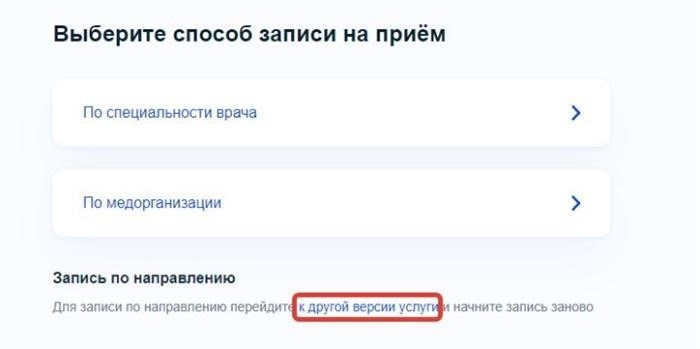 Выберите способ записи на приём

По специальности врача

По медорганизации

Запись по направлению

Для записи по направлению перейдите к другой версии услуги и начните запись заново